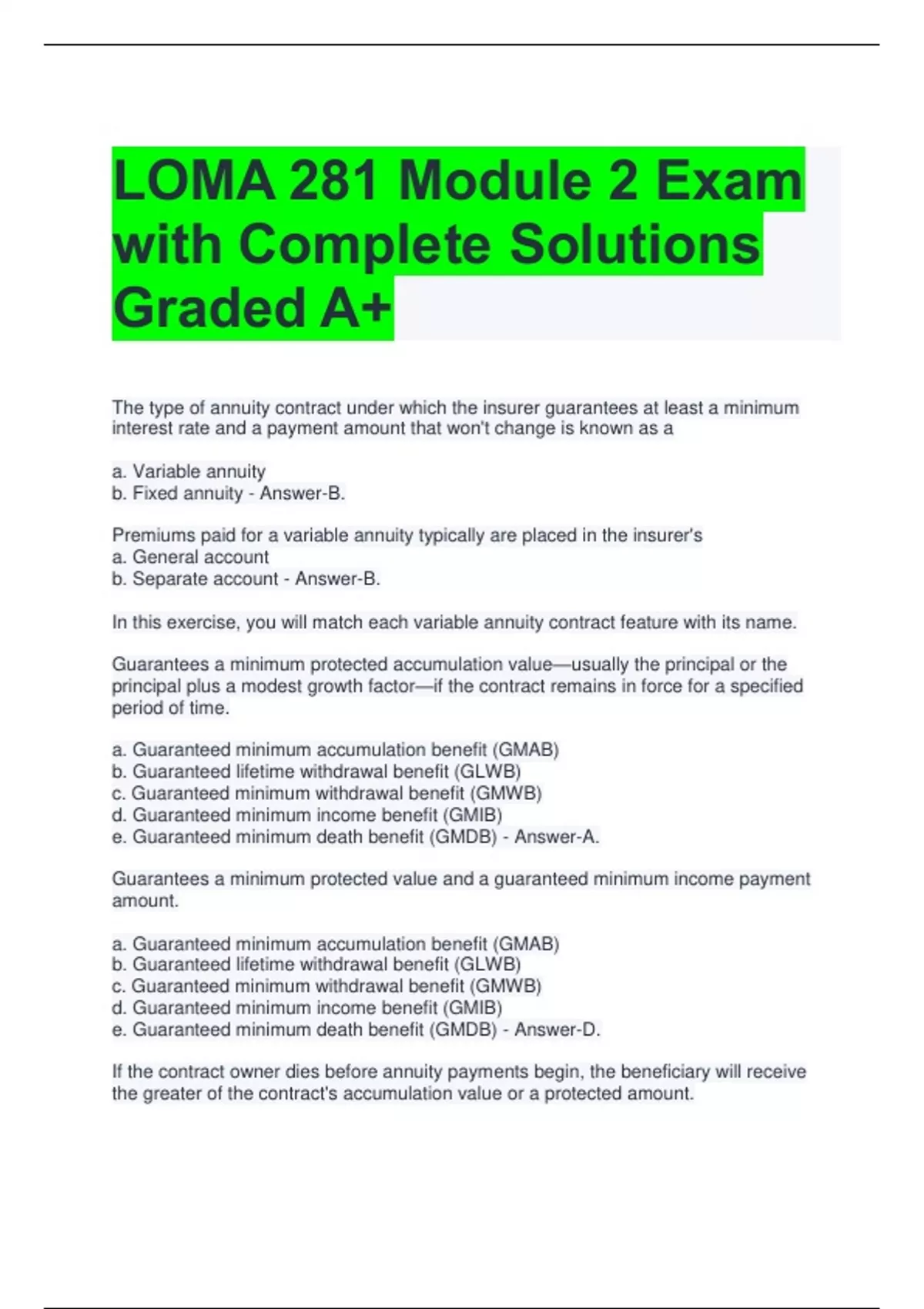 LOMA 281 Module 2 Exam with Complete Solutions Graded A+

The type of annuity contract under which the insurer guarantees at least a minimum interest rate and a payment amount that won't change is known as a

a. Variable annuity
b. Fixed annuity - Answer-B.

Premiums paid for a variable annuity typically are placed in the insurer's
a. General account
b. Separate account - Answer-B.

In this exercise, you will match each variable annuity contract feature with its name.

Guarantees a minimum protected accumulation value—usually the principal or the principal plus a modest growth factor—if the contract remains in force for a specified period of time.

a. Guaranteed minimum accumulation benefit (GMAB)
b. Guaranteed lifetime withdrawal benefit (GLWB)
c. Guaranteed minimum withdrawal benefit (GMWB)
d. Guaranteed minimum income benefit (GMIB)
e. Guaranteed minimum death benefit (GMDB) - Answer-A.

Guarantees a minimum protected value and a guaranteed minimum income payment amount.

a. Guaranteed minimum accumulation benefit (GMAB)
b. Guaranteed lifetime withdrawal benefit (GLWB)
c. Guaranteed minimum withdrawal benefit (GMWB)
d. Guaranteed minimum income benefit (GMIB)
e. Guaranteed minimum death benefit (GMDB) - Answer-D.

If the contract owner dies before annuity payments begin, the beneficiary will receive the greater of the contract's accumulation value or a protected amount.